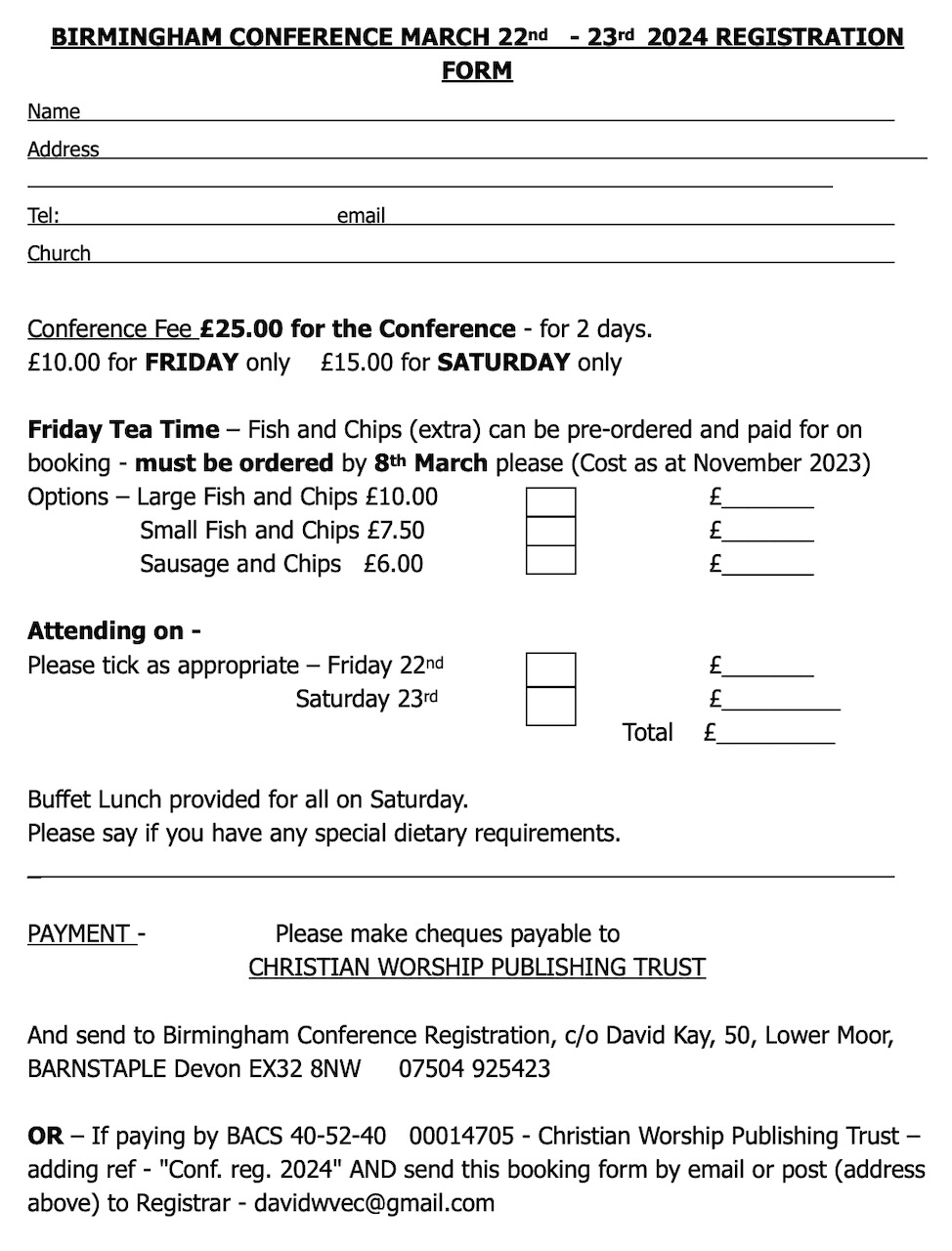 BIRMINGHAM CONFERENCE MARCH 22nd - 23rd 2024 REGISTRATION FORM

Name ____

Address ____

____

Tel: ____ email ____

Church ____

Conference Fee £25.00 for the Conference - for 2 days.
£10.00 for FRIDAY only £15.00 for SATURDAY only

Friday Tea Time – Fish and Chips (extra) can be pre-ordered and paid for on booking - must be ordered by 8th March please (Cost as at November 2023)

Options – Large Fish and Chips £10.00 ☐ £____
Small Fish and Chips £7.50 ☐ £____
Sausage and Chips £6.00 ☐ £____

Attending on -
Please tick as appropriate – Friday 22nd ☐ £____
Saturday 23rd ☐ £____
Total £____

Buffet Lunch provided for all on Saturday.
Please say if you have any special dietary requirements.

____

PAYMENT - Please make cheques payable to
CHRISTIAN WORSHIP PUBLISHING TRUST

And send to Birmingham Conference Registration, c/o David Kay, 50, Lower Moor, BARNSTAPLE Devon EX32 8NW 07504 925423

OR – If paying by BACS 40-52-40 00014705 - Christian Worship Publishing Trust – adding ref - "Conf. reg. 2024" AND send this booking form by email or post (address above) to Registrar - davidwvec@gmail.com